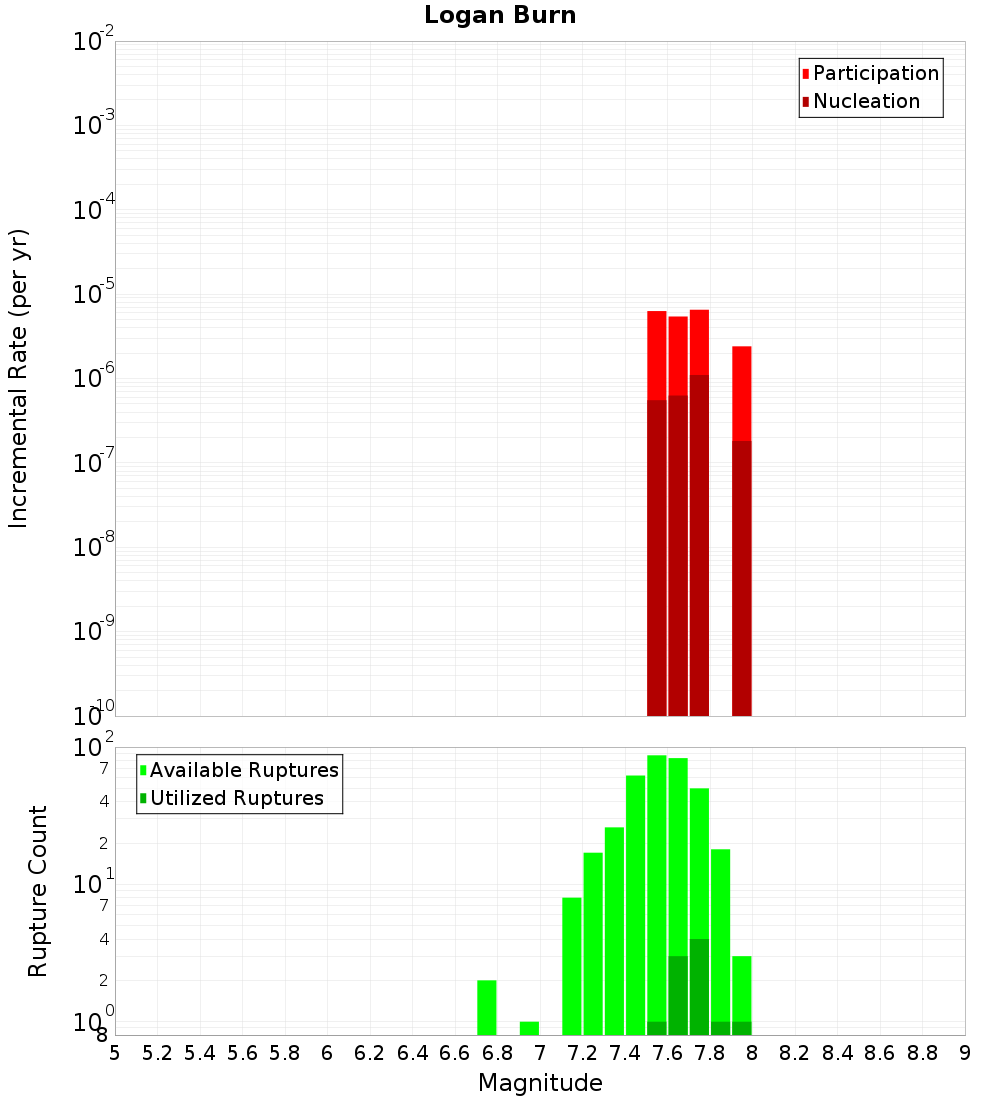 Logan Burn

Incremental Rate (per yr)

$10^{-2}$
$10^{-3}$
$10^{-4}$
$10^{-5}$
$10^{-6}$
$10^{-7}$
$10^{-8}$
$10^{-9}$
$10^{-10}$

Participation
Nucleation

Rupture Count

$10^{2}$
7
4
2
$10^{1}$
7
4
2
$10^{0}$
8

Available Ruptures
Utilized Ruptures

5 5.2 5.4 5.6 5.8 6 6.2 6.4 6.6 6.8 7 7.2 7.4 7.6 7.8 8 8.2 8.4 8.6 8.8 9

Magnitude